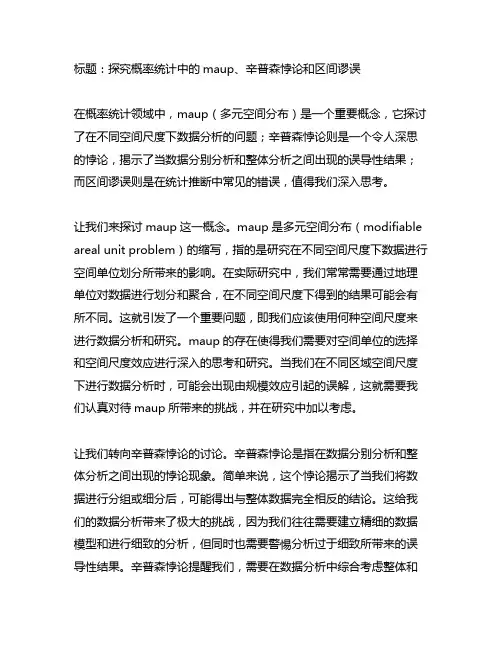 标题：探究概率统计中的 maup、辛普森悖论和区间谬误

在概率统计领域中，maup（多元空间分布）是一个重要概念，它探讨了在不同空间尺度下数据分析的问题；辛普森悖论则是一个令人深思的悖论，揭示了当数据分别分析和整体分析之间出现的误导性结果；而区间谬误则是在统计推断中常见的错误，值得我们深入思考。

让我们来探讨 maup 这一概念。maup 是多元空间分布（modifiable areal unit problem）的缩写，指的是研究在不同空间尺度下数据进行空间单位划分所带来的影响。在实际研究中，我们常常需要通过地理单位对数据进行划分和聚合，在不同空间尺度下得到的结果可能会有所不同。这就引发了一个重要问题，即我们应该使用何种空间尺度来进行数据分析和研究。maup 的存在使得我们需要对空间单位的选择和空间尺度效应进行深入的思考和研究。当我们在不同区域空间尺度下进行数据分析时，可能会出现由规模效应引起的误解，这就需要我们认真对待 maup 所带来的挑战，并在研究中加以考虑。

让我们转向辛普森悖论的讨论。辛普森悖论是指在数据分别分析和整体分析之间出现的悖论现象。简单来说，这个悖论揭示了当我们将数据进行分组或细分后，可能得出与整体数据完全相反的结论。这给我们的数据分析带来了极大的挑战，因为我们往往需要建立精细的数据模型和进行细致的分析，但同时也需要警惕分析过于细致所带来的误导性结果。辛普森悖论提醒我们，需要在数据分析中综合考虑整体和